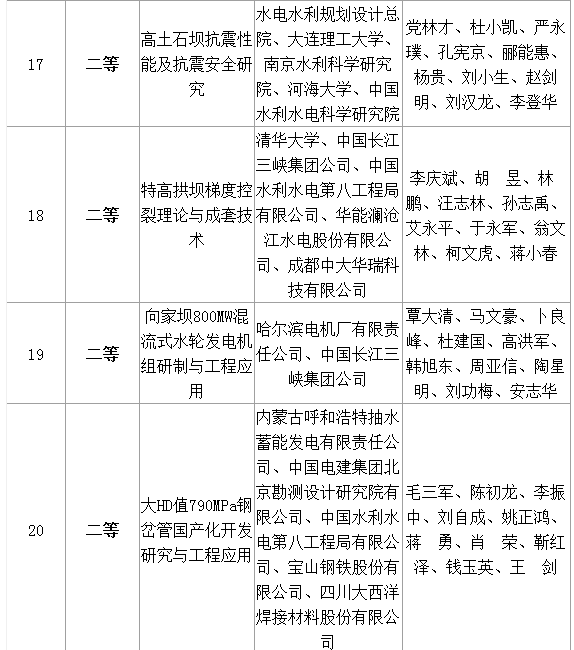 | 17 | 二等 | 高土石坝抗震性能及抗震安全研究 | 水电水利规划设计总院、大连理工大学、南京水利科学研究院、河海大学、中国水利水电科学研究院 | 党林才、杜小凯、严永璞、孔宪京、郦能惠、杨贵、刘小生、赵剑明、刘汉龙、李登华 |
|---|---|---|---|---|
| 18 | 二等 | 特高拱坝梯度控裂理论与成套技术 | 清华大学、中国长江三峡集团公司、中国水利水电第八工程局有限公司、华能澜沧江水电股份有限公司、成都中大华瑞科技有限公司 | 李庆斌、胡 昱、林鹏、汪志林、孙志禹、艾永平、于永军、翁文林、柯文虎、蒋小春 |
| 19 | 二等 | 向家坝800MW混流式水轮发电机组研制与工程应用 | 哈尔滨电机厂有限责任公司、中国长江三峡集团公司 | 覃大清、马文豪、卜良峰、杜建国、高洪军、韩旭东、周亚信、陶星明、刘功梅、安志华 |
| 20 | 二等 | 大HD值790MPa钢岔管国产化开发研究与工程应用 | 内蒙古呼和浩特抽水蓄能发电有限责任公司、中国电建集团北京勘测设计研究院有限公司、中国水利水电第八工程局有限公司、宝山钢铁股份有限公司、四川大西洋焊接材料股份有限公司 | 毛三军、陈初龙、李振中、刘自成、姚正鸿、蒋 勇、肖 荣、靳红泽、钱玉英、王 剑 |